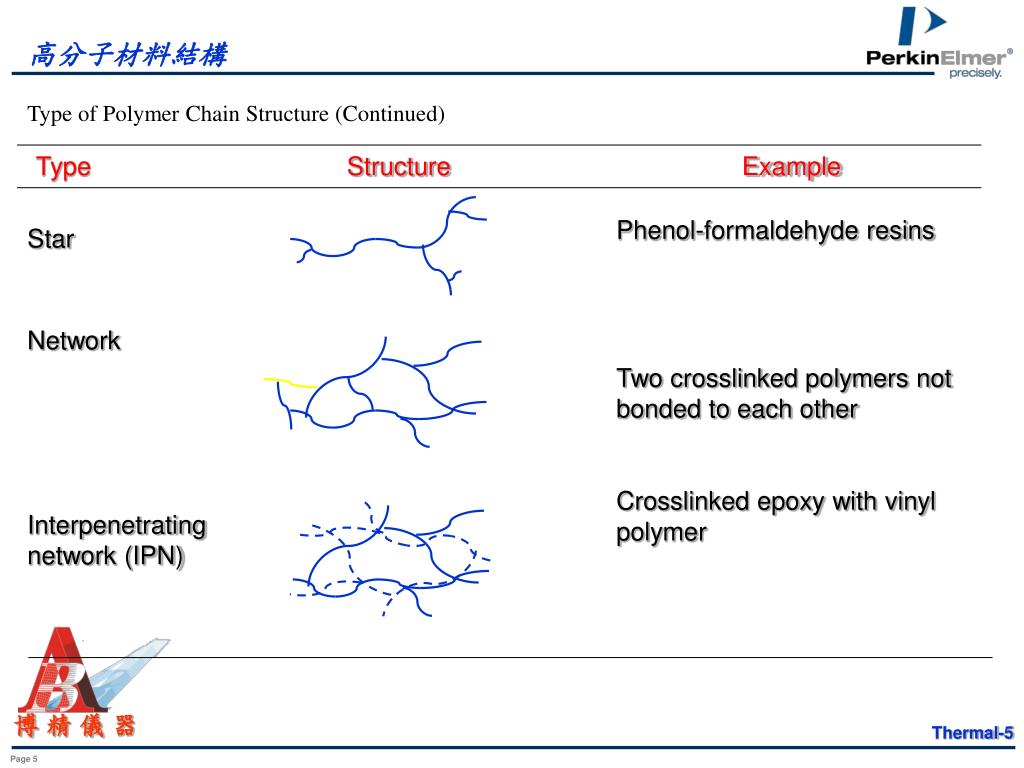 高分子材料結構

PerkinElmer®
precisely.

Type of Polymer Chain Structure (Continued)

| Type | Structure | Example |
|---|---|---|
| Star | | Phenol-formaldehyde resins |
| Network | | Two crosslinked polymers not bonded to each other |
| Interpenetrating network (IPN) | | Crosslinked epoxy with vinyl polymer |

博精儀器

Thermal-5

Page 5